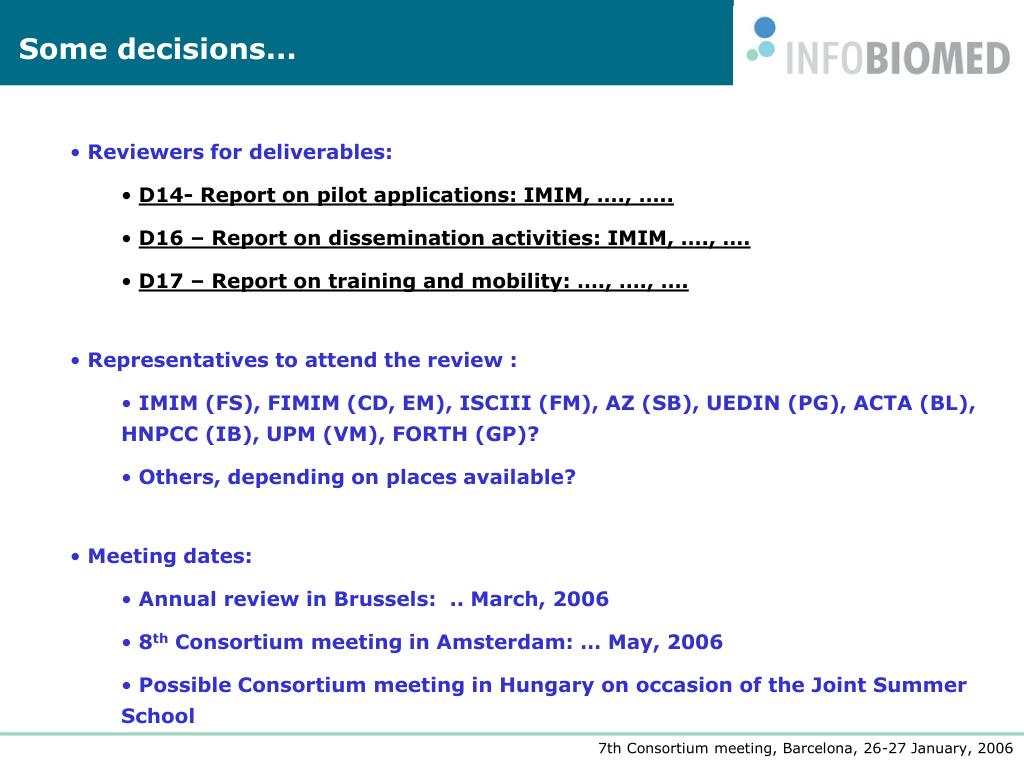 Some decisions...

INFOBIOMED

• Reviewers for deliverables:

• D14- Report on pilot applications: IMIM, …., …..

• D16 – Report on dissemination activities: IMIM, …., ….

• D17 – Report on training and mobility: …., …., ….

• Representatives to attend the review :

• IMIM (FS), FIMIM (CD, EM), ISCIII (FM), AZ (SB), UEDIN (PG), ACTA (BL), HNPCC (IB), UPM (VM), FORTH (GP)?

• Others, depending on places available?

• Meeting dates:

• Annual review in Brussels: .. March, 2006

• 8$^{th}$ Consortium meeting in Amsterdam: … May, 2006

• Possible Consortium meeting in Hungary on occasion of the Joint Summer School

7th Consortium meeting, Barcelona, 26-27 January, 2006